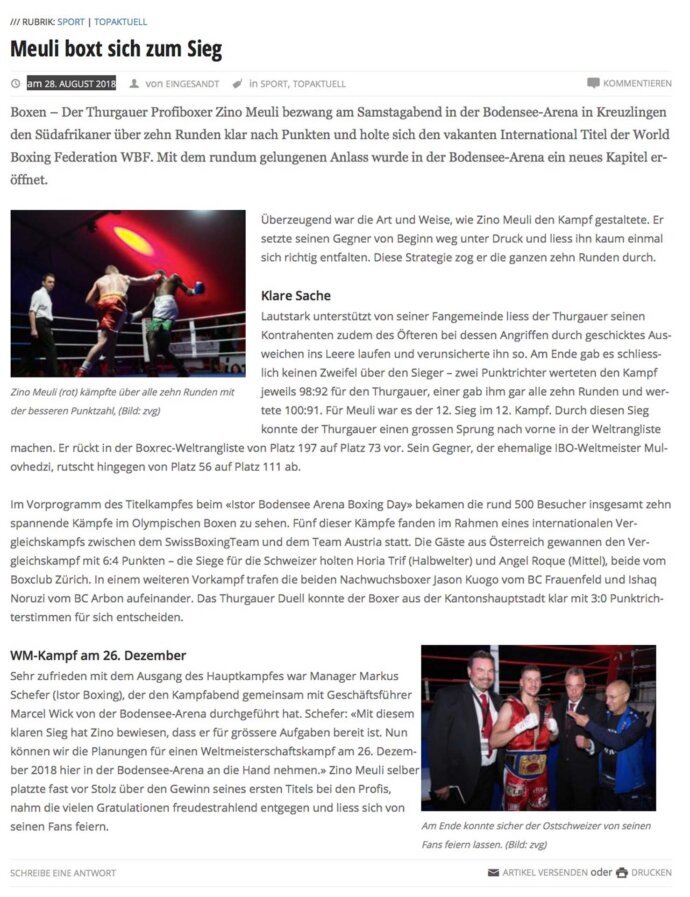 /// RUBRIK: SPORT | TOPAKTUELL

Meuli boxt sich zum Sieg

am 28. AUGUST 2018 von EINGESANDT in SPORT, TOPAKTUELL KOMMENTIEREN

Boxen – Der Thurgauer Profiboxer Zino Meuli bezwang am Samstagabend in der Bodensee-Arena in Kreuzlingen den Südafrikaner über zehn Runden klar nach Punkten und holte sich den vakanten International Titel der World Boxing Federation WBF. Mit dem rundum gelungenen Anlass wurde in der Bodensee-Arena ein neues Kapitel eröffnet.

Zino Meuli (rot) kämpfte über alle zehn Runden mit der besseren Punktzahl, (Bild: zvg)

Überzeugend war die Art und Weise, wie Zino Meuli den Kampf gestaltete. Er setzte seinen Gegner von Beginn weg unter Druck und liess ihn kaum einmal sich richtig entfalten. Diese Strategie zog er die ganzen zehn Runden durch.

Klare Sache

Lautstark unterstützt von seiner Fangemeinde liess der Thurgauer seinen Kontrahenten zudem des Öfteren bei dessen Angriffen durch geschicktes Ausweichen ins Leere laufen und verunsicherte ihn so. Am Ende gab es schliesslich keinen Zweifel über den Sieger – zwei Punktrichter werteten den Kampf jeweils 98:92 für den Thurgauer, einer gab ihm gar alle zehn Runden und wertete 100:91. Für Meuli war es der 12. Sieg im 12. Kampf. Durch diesen Sieg konnte der Thurgauer einen grossen Sprung nach vorne in der Weltrangliste machen. Er rückt in der Boxrec-Weltrangliste von Platz 197 auf Platz 73 vor. Sein Gegner, der ehemalige IBO-Weltmeister Mulovhedzi, rutscht hingegen von Platz 56 auf Platz 111 ab.

Im Vorprogramm des Titelkampfes beim «Istor Bodensee Arena Boxing Day» bekamen die rund 500 Besucher insgesamt zehn spannende Kämpfe im Olympischen Boxen zu sehen. Fünf dieser Kämpfe fanden im Rahmen eines internationalen Vergleichskampfs zwischen dem SwissBoxingTeam und dem Team Austria statt. Die Gäste aus Österreich gewannen den Vergleichskampf mit 6:4 Punkten – die Siege für die Schweizer holten Horia Trif (Halbwelter) und Angel Roque (Mittel), beide vom Boxclub Zürich. In einem weiteren Vorkampf trafen die beiden Nachwuchsboxer Jason Kuogo vom BC Frauenfeld und Ishaq Noruzi vom BC Arbon aufeinander. Das Thurgauer Duell konnte der Boxer aus der Kantonshauptstadt klar mit 3:0 Punktrichterstimmen für sich entscheiden.

WM-Kampf am 26. Dezember

Sehr zufrieden mit dem Ausgang des Hauptkampfes war Manager Markus Schefer (Istor Boxing), der den Kampfabend gemeinsam mit Geschäftsführer Marcel Wick von der Bodensee-Arena durchgeführt hat. Schefer: «Mit diesem klaren Sieg hat Zino bewiesen, dass er für grössere Aufgaben bereit ist. Nun können wir die Planungen für einen Weltmeisterschaftskampf am 26. Dezember 2018 hier in der Bodensee-Arena an die Hand nehmen.» Zino Meuli selber platzte fast vor Stolz über den Gewinn seines ersten Titels bei den Profis, nahm die vielen Gratulationen freudestrahlend entgegen und liess sich von seinen Fans feiern.

Am Ende konnte sicher der Ostschweizer von seinen Fans feiern lassen. (Bild: zvg)

SCHREIBE EINE ANTWORT

ARTIKEL VERSENDEN oder DRUCKEN